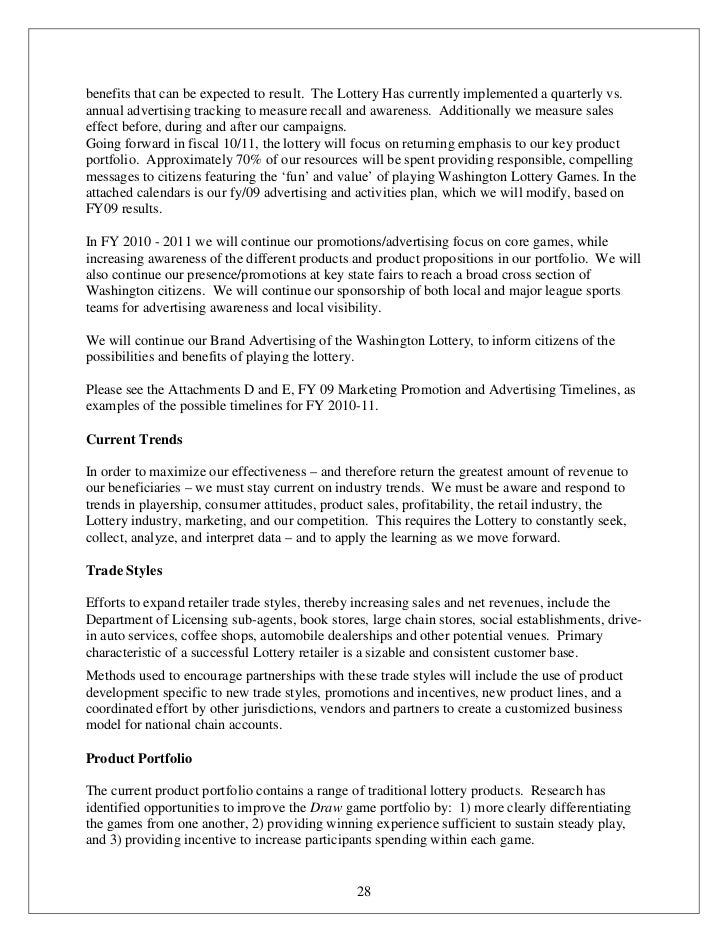 benefits that can be expected to result. The Lottery Has currently implemented a quarterly vs. annual advertising tracking to measure recall and awareness. Additionally we measure sales effect before, during and after our campaigns.
Going forward in fiscal 10/11, the lottery will focus on returning emphasis to our key product portfolio. Approximately 70% of our resources will be spent providing responsible, compelling messages to citizens featuring the 'fun' and value' of playing Washington Lottery Games. In the attached calendars is our fy/09 advertising and activities plan, which we will modify, based on FY09 results.

In FY 2010 - 2011 we will continue our promotions/advertising focus on core games, while increasing awareness of the different products and product propositions in our portfolio. We will also continue our presence/promotions at key state fairs to reach a broad cross section of Washington citizens. We will continue our sponsorship of both local and major league sports teams for advertising awareness and local visibility.

We will continue our Brand Advertising of the Washington Lottery, to inform citizens of the possibilities and benefits of playing the lottery.

Please see the Attachments D and E, FY 09 Marketing Promotion and Advertising Timelines, as examples of the possible timelines for FY 2010-11.

Current Trends

In order to maximize our effectiveness – and therefore return the greatest amount of revenue to our beneficiaries – we must stay current on industry trends. We must be aware and respond to trends in playership, consumer attitudes, product sales, profitability, the retail industry, the Lottery industry, marketing, and our competition. This requires the Lottery to constantly seek, collect, analyze, and interpret data – and to apply the learning as we move forward.

Trade Styles

Efforts to expand retailer trade styles, thereby increasing sales and net revenues, include the Department of Licensing sub-agents, book stores, large chain stores, social establishments, drive-in auto services, coffee shops, automobile dealerships and other potential venues. Primary characteristic of a successful Lottery retailer is a sizable and consistent customer base.

Methods used to encourage partnerships with these trade styles will include the use of product development specific to new trade styles, promotions and incentives, new product lines, and a coordinated effort by other jurisdictions, vendors and partners to create a customized business model for national chain accounts.

Product Portfolio

The current product portfolio contains a range of traditional lottery products. Research has identified opportunities to improve the Draw game portfolio by: 1) more clearly differentiating the games from one another, 2) providing winning experience sufficient to sustain steady play, and 3) providing incentive to increase participants spending within each game.

28